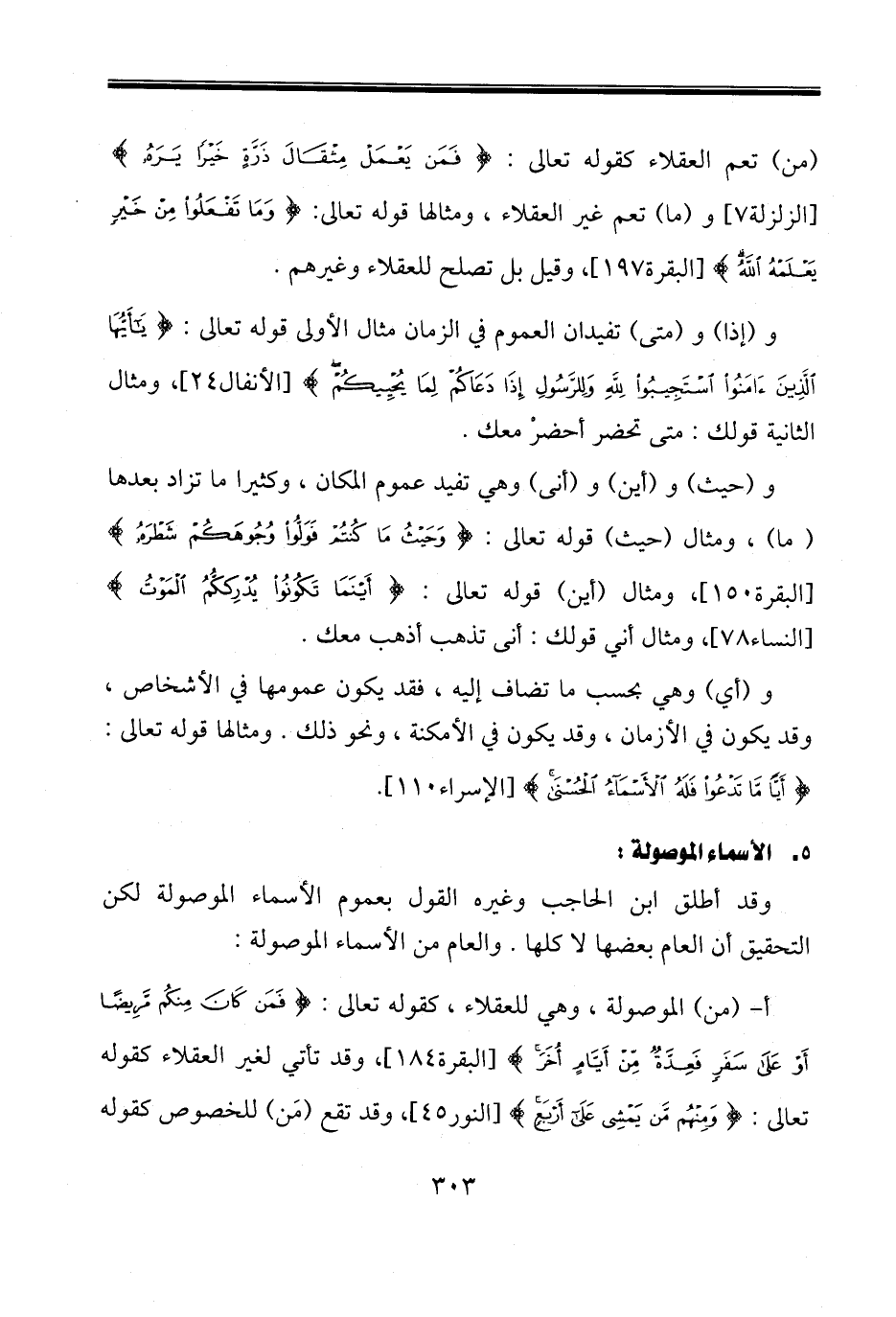 (من) تعم العقلاء كقوله تعالى : ﴿ فَمَن يَعْمَلْ مِثْقَالَ ذَرَّةٍ خَيْرًا يَرَهُۥ ﴾ [الزلزلة٧] و (ما) تعم غير العقلاء ، ومثالها قوله تعالى: ﴿ وَمَا تَفْعَلُوا۟ مِنْ خَيْرٍ يَعْلَمْهُ ٱللَّهُ ﴾ [البقرة١٩٧]، وقيل بل تصلح للعقلاء وغيرهم .

و (إذا) و (متى) تفيدان العموم في الزمان مثال الأولى قوله تعالى : ﴿ يَٰٓأَيُّهَا ٱلَّذِينَ ءَامَنُوا۟ ٱسْتَجِيبُوا۟ لِلَّهِ وَلِلرَّسُولِ إِذَا دَعَاكُمْ لِمَا يُحْيِيكُمْ ﴾ [الأنفال٢٤]، ومثال الثانية قولك : متى تحضر أحضرْ معك .

و (حيث) و (أين) و (أنى) وهي تفيد عموم المكان ، وكثيرا ما تزاد بعدها ( ما) ، ومثال (حيث) قوله تعالى : ﴿ وَحَيْثُ مَا كُنتُمْ فَوَلُّوا۟ وُجُوهَكُمْ شَطْرَهُۥ ﴾ [البقرة١٥٠]، ومثال (أين) قوله تعالى : ﴿ أَيْنَمَا تَكُونُوا۟ يُدْرِككُّمُ ٱلْمَوْتُ ﴾ [النساء٧٨]، ومثال أني قولك : أنى تذهب أذهب معك .

و (أي) وهي بحسب ما تضاف إليه ، فقد يكون عمومها في الأشخاص ، وقد يكون في الأزمان ، وقد يكون في الأمكنة ، ونحو ذلك . ومثالها قوله تعالى : ﴿ أَيًّا مَّا تَدْعُوا۟ فَلَهُ ٱلْأَسْمَآءُ ٱلْحُسْنَىٰ ﴾ [الإسراء١١٠].

٥. الأسماء الموصولة :

وقد أطلق ابن الحاجب وغيره القول بعموم الأسماء الموصولة لكن التحقيق أن العام بعضها لا كلها . والعام من الأسماء الموصولة :

أ- (من) الموصولة ، وهي للعقلاء ، كقوله تعالى : ﴿ فَمَن كَانَ مِنكُم مَّرِيضًا أَوْ عَلَىٰ سَفَرٍ فَعِدَّةٌ مِّنْ أَيَّامٍ أُخَرَ ﴾ [البقرة١٨٤]، وقد تأتي لغير العقلاء كقوله تعالى : ﴿ وَمِنْهُم مَّن يَمْشِى عَلَىٰٓ أَرْبَعٍ ﴾ [النور٤٥]، وقد تقع (مَن) للخصوص كقوله

٣٠٣